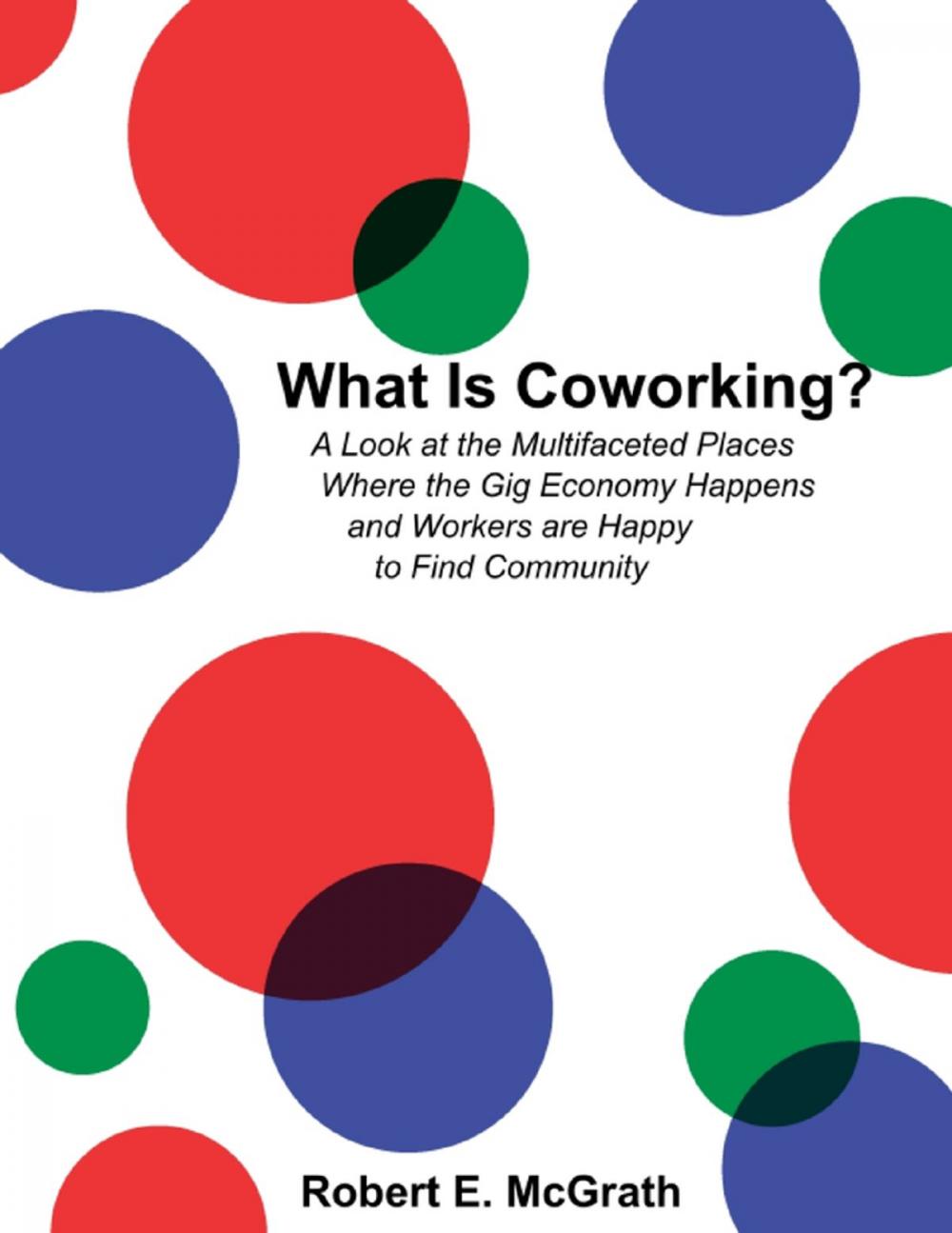 What Is Coworking?

A Look at the Multifaceted Places Where the Gig Economy Happens and Workers are Happy to Find Community

Robert E. McGrath